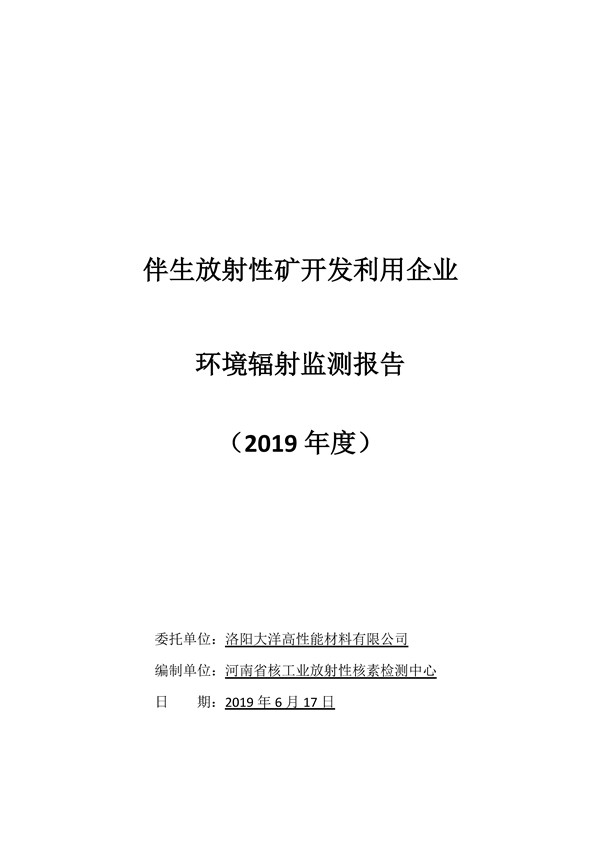 伴生放射性矿开发利用企业

环境辐射监测报告

（2019 年度）

委托单位：洛阳大洋高性能材料有限公司

编制单位：河南省核工业放射性核素检测中心

日　　期：2019 年 6 月 17 日